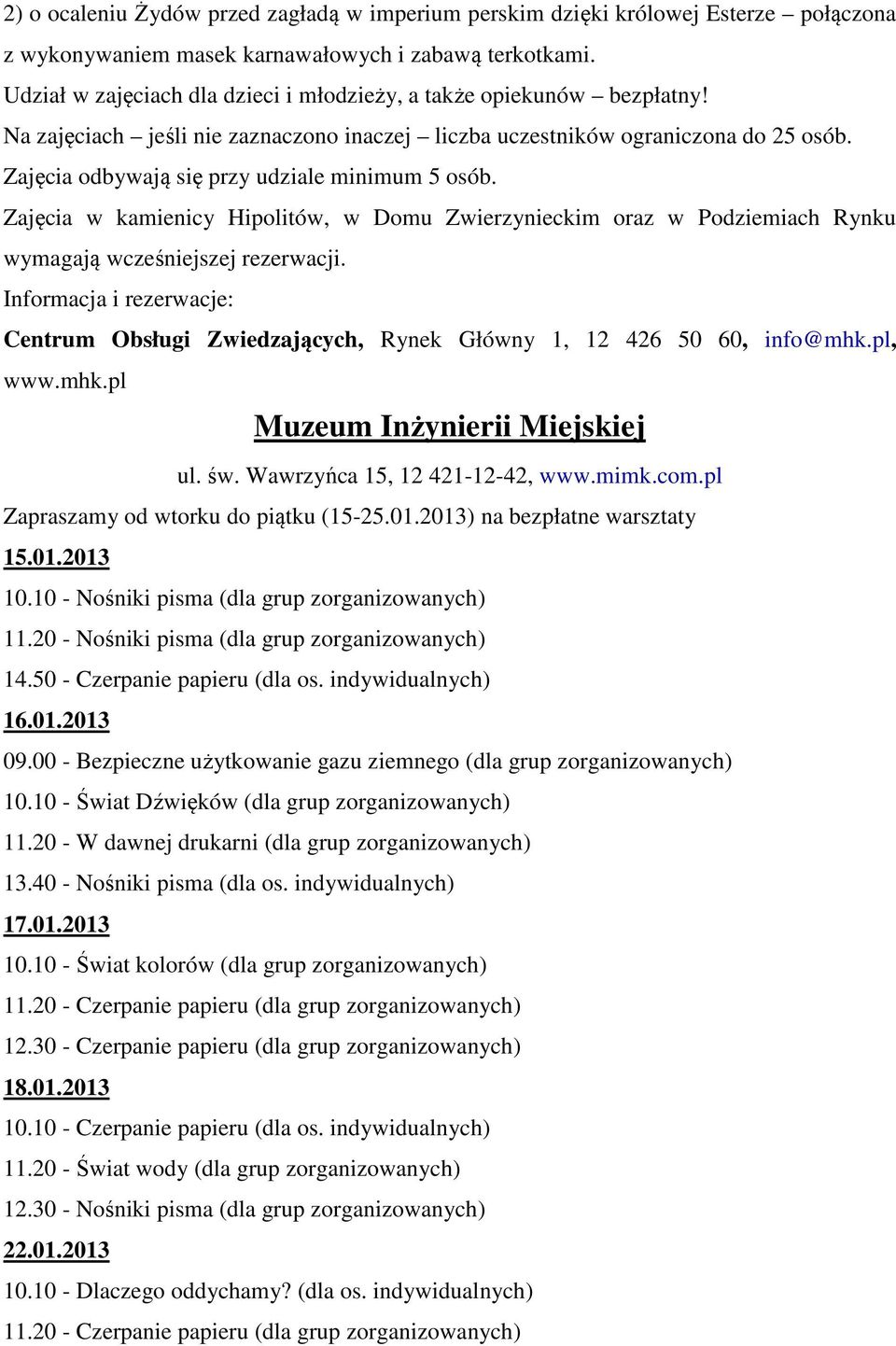 2) o ocaleniu Żydów przed zagładą w imperium perskim dzięki królowej Esterze – połączona z wykonywaniem masek karnawałowych i zabawą terkotkami.
Udział w zajęciach dla dzieci i młodzieży, a także opiekunów – bezpłatny!
Na zajęciach – jeśli nie zaznaczono inaczej – liczba uczestników ograniczona do 25 osób.
Zajęcia odbywają się przy udziale minimum 5 osób.
Zajęcia w kamienicy Hipolitów, w Domu Zwierzynieckim oraz w Podziemiach Rynku wymagają wcześniejszej rezerwacji.
Informacja i rezerwacje:
Centrum Obsługi Zwiedzających, Rynek Główny 1, 12 426 50 60, info@mhk.pl, www.mhk.pl

Muzeum Inżynierii Miejskiej

ul. św. Wawrzyńca 15, 12 421-12-42, www.mimk.com.pl
Zapraszamy od wtorku do piątku (15-25.01.2013) na bezpłatne warsztaty
15.01.2013
10.10 - Nośniki pisma (dla grup zorganizowanych)
11.20 - Nośniki pisma (dla grup zorganizowanych)
14.50 - Czerpanie papieru (dla os. indywidualnych)
16.01.2013
09.00 - Bezpieczne użytkowanie gazu ziemnego (dla grup zorganizowanych)
10.10 - Świat Dźwięków (dla grup zorganizowanych)
11.20 - W dawnej drukarni (dla grup zorganizowanych)
13.40 - Nośniki pisma (dla os. indywidualnych)
17.01.2013
10.10 - Świat kolorów (dla grup zorganizowanych)
11.20 - Czerpanie papieru (dla grup zorganizowanych)
12.30 - Czerpanie papieru (dla grup zorganizowanych)
18.01.2013
10.10 - Czerpanie papieru (dla os. indywidualnych)
11.20 - Świat wody (dla grup zorganizowanych)
12.30 - Nośniki pisma (dla grup zorganizowanych)
22.01.2013
10.10 - Dlaczego oddychamy? (dla os. indywidualnych)
11.20 - Czerpanie papieru (dla grup zorganizowanych)